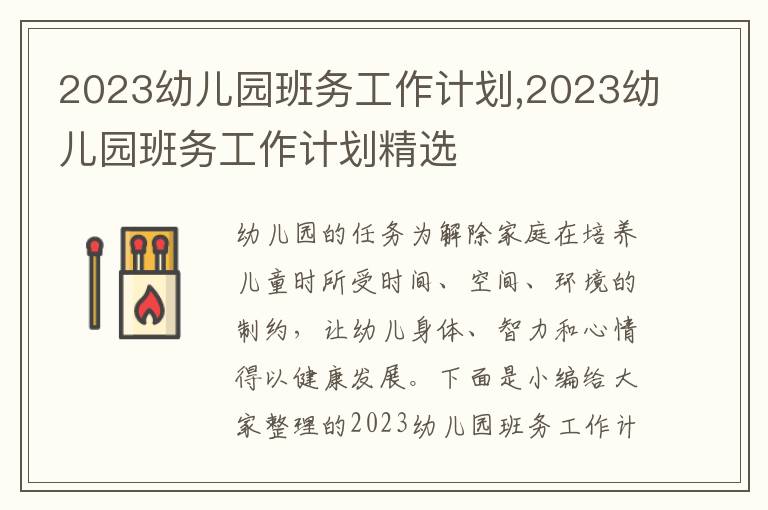 2023幼儿园班务工作计划,2023幼儿园班务工作计划精选

幼儿园的任务为解除家庭在培养儿童时所受时间、空间、环境的制约，让幼儿身体、智力和心情得以健康发展。下面是小编给大家整理的2023幼儿园班务工作计